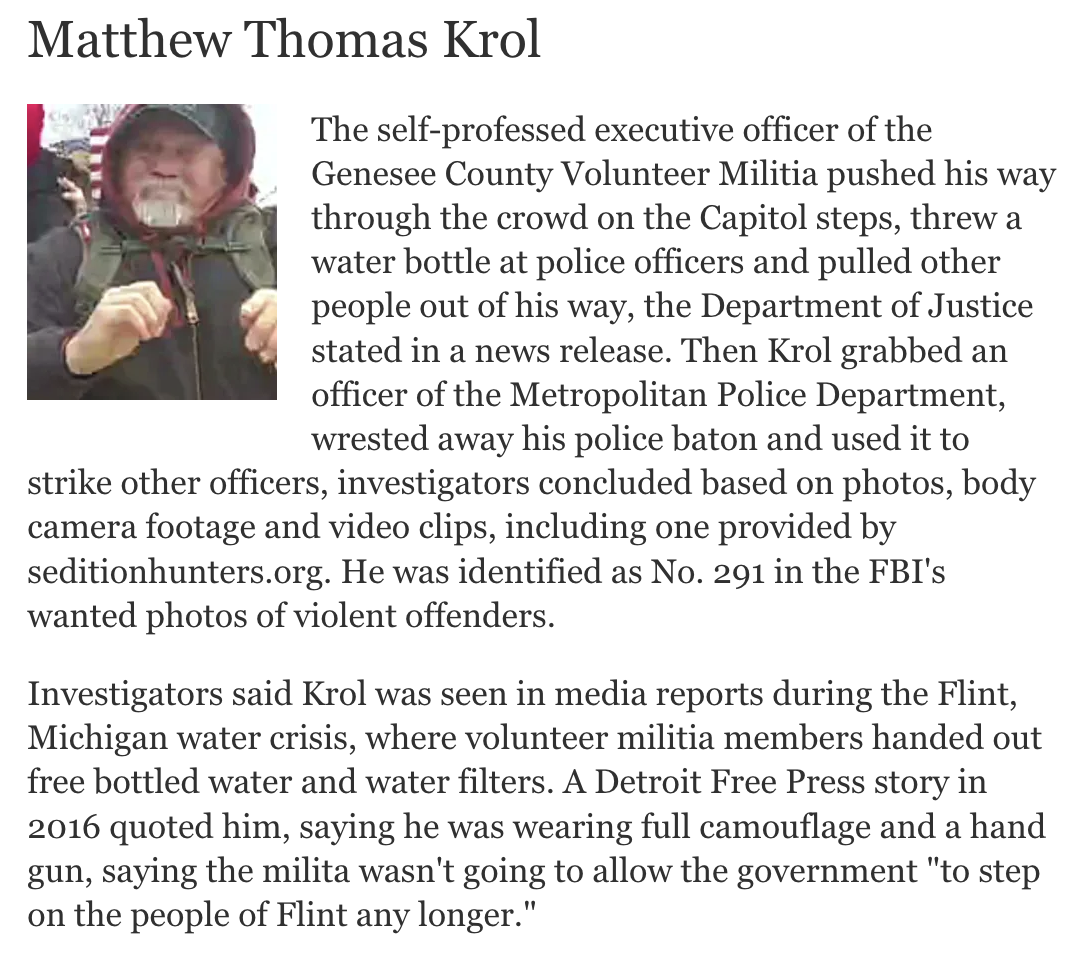 Matthew Thomas Krol

The self-professed executive officer of the Genesee County Volunteer Militia pushed his way through the crowd on the Capitol steps, threw a water bottle at police officers and pulled other people out of his way, the Department of Justice stated in a news release. Then Krol grabbed an officer of the Metropolitan Police Department, wrested away his police baton and used it to strike other officers, investigators concluded based on photos, body camera footage and video clips, including one provided by seditionhunters.org. He was identified as No. 291 in the FBI's wanted photos of violent offenders.

Investigators said Krol was seen in media reports during the Flint, Michigan water crisis, where volunteer militia members handed out free bottled water and water filters. A Detroit Free Press story in 2016 quoted him, saying he was wearing full camouflage and a hand gun, saying the milita wasn't going to allow the government "to step on the people of Flint any longer."